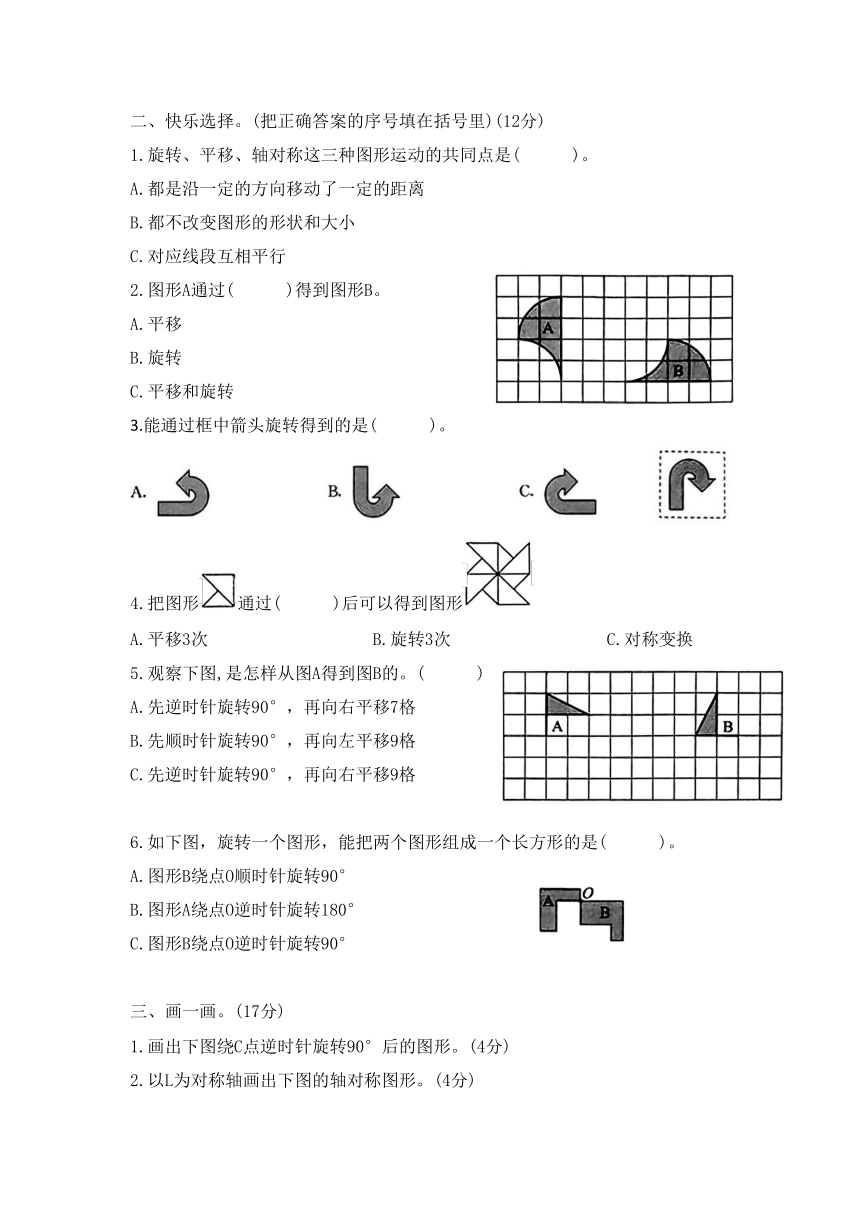 二、快乐选择。(把正确答案的序号填在括号里)(12分)

1.旋转、平移、轴对称这三种图形运动的共同点是(　　)。

A.都是沿一定的方向移动了一定的距离

B.都不改变图形的形状和大小

C.对应线段互相平行

2.图形A通过(　　)得到图形B。

A.平移

B.旋转

C.平移和旋转

A

B

3.能通过框中箭头旋转得到的是(　　)。

A.

B.

C.

4.把图形通过(　　)后可以得到图形

A.平移3次

B.旋转3次

C.对称变换

5.观察下图,是怎样从图A得到图B的。(　　)

A.先逆时针旋转90°,再向右平移7格

B.先顺时针旋转90°,再向左平移9格

C.先逆时针旋转90°,再向右平移9格

A

B

6.如下图,旋转一个图形,能把两个图形组成一个长方形的是(　　)。

A.图形B绕点O顺时针旋转90°

B.图形A绕点O逆时针旋转180°

C.图形B绕点O逆时针旋转90°

A

O

B

三、画一画。(17分)

1.画出下图绕C点逆时针旋转90°后的图形。(4分)

2.以L为对称轴画出下图的轴对称图形。(4分)